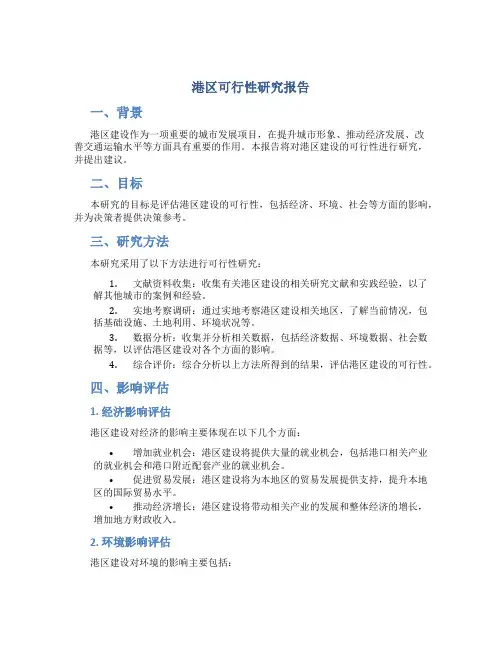 港区可行性研究报告

一、背景

港区建设作为一项重要的城市发展项目，在提升城市形象、推动经济发展、改善交通运输水平等方面具有重要的作用。本报告将对港区建设的可行性进行研究，并提出建议。

二、目标

本研究的目标是评估港区建设的可行性，包括经济、环境、社会等方面的影响，并为决策者提供决策参考。

三、研究方法

本研究采用了以下方法进行可行性研究：

1. 文献资料收集：收集有关港区建设的相关研究文献和实践经验，以了解其他城市的案例和经验。
2. 实地考察调研：通过实地考察港区建设相关地区，了解当前情况，包括基础设施、土地利用、环境状况等。
3. 数据分析：收集并分析相关数据，包括经济数据、环境数据、社会数据等，以评估港区建设对各个方面的影响。
4. 综合评价：综合分析以上方法所得到的结果，评估港区建设的可行性。

四、影响评估

1. 经济影响评估

港区建设对经济的影响主要体现在以下几个方面：

• 增加就业机会：港区建设将提供大量的就业机会，包括港口相关产业的就业机会和港口附近配套产业的就业机会。
• 促进贸易发展：港区建设将为本地区的贸易发展提供支持，提升本地区的国际贸易水平。
• 推动经济增长：港区建设将带动相关产业的发展和整体经济的增长，增加地方财政收入。

2. 环境影响评估

港区建设对环境的影响主要包括：